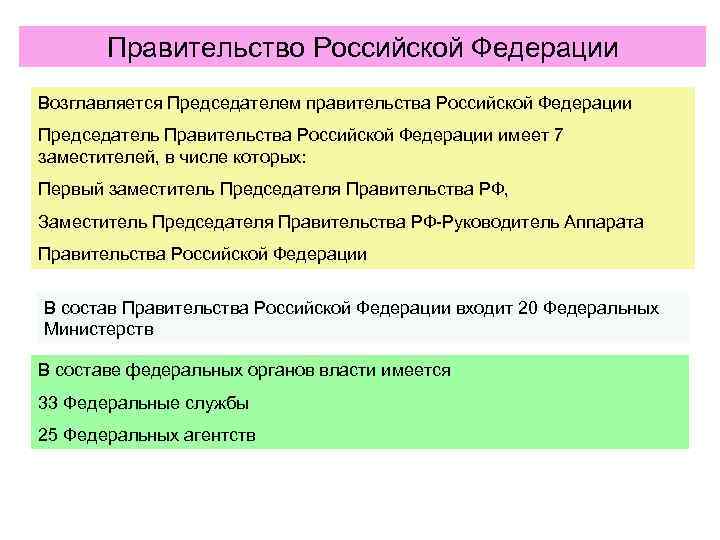 Правительство Российской Федерации

Возглавляется Председателем правительства Российской Федерации

Председатель Правительства Российской Федерации имеет 7 заместителей, в числе которых:

Первый заместитель Председателя Правительства РФ,

Заместитель Председателя Правительства РФ-Руководитель Аппарата

Правительства Российской Федерации

В состав Правительства Российской Федерации входит 20 Федеральных Министерств

В составе федеральных органов власти имеется

33 Федеральные службы

25 Федеральных агентств